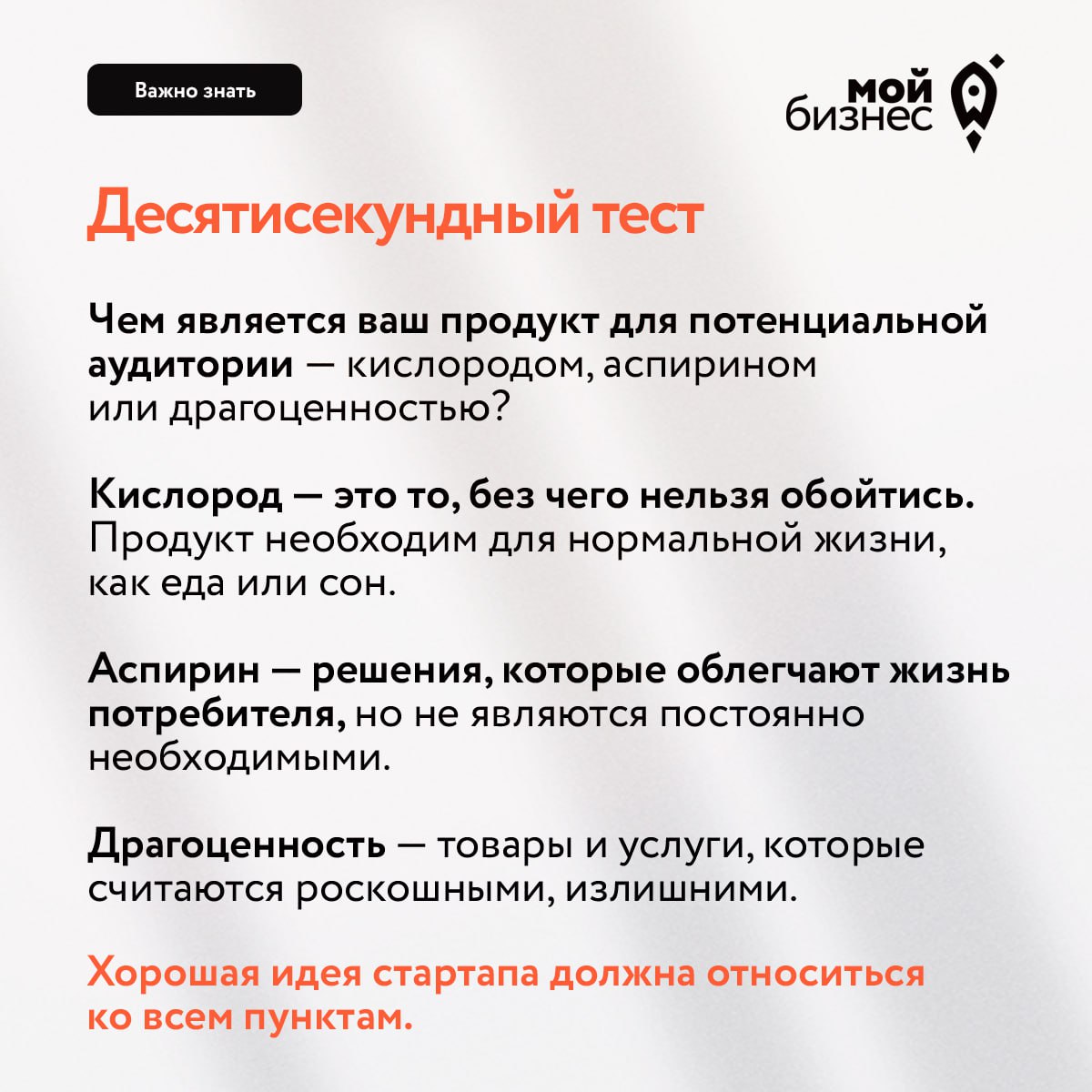 Важно знать

мой
бизнес

Десятисекундный тест

Чем является ваш продукт для потенциальной аудитории — кислородом, аспирином или драгоценностью?

Кислород — это то, без чего нельзя обойтись. Продукт необходим для нормальной жизни, как еда или сон.

Аспирин — решения, которые облегчают жизнь потребителя, но не являются постоянно необходимыми.

Драгоценность — товары и услуги, которые считаются роскошными, излишними.

Хорошая идея стартапа должна относиться ко всем пунктам.